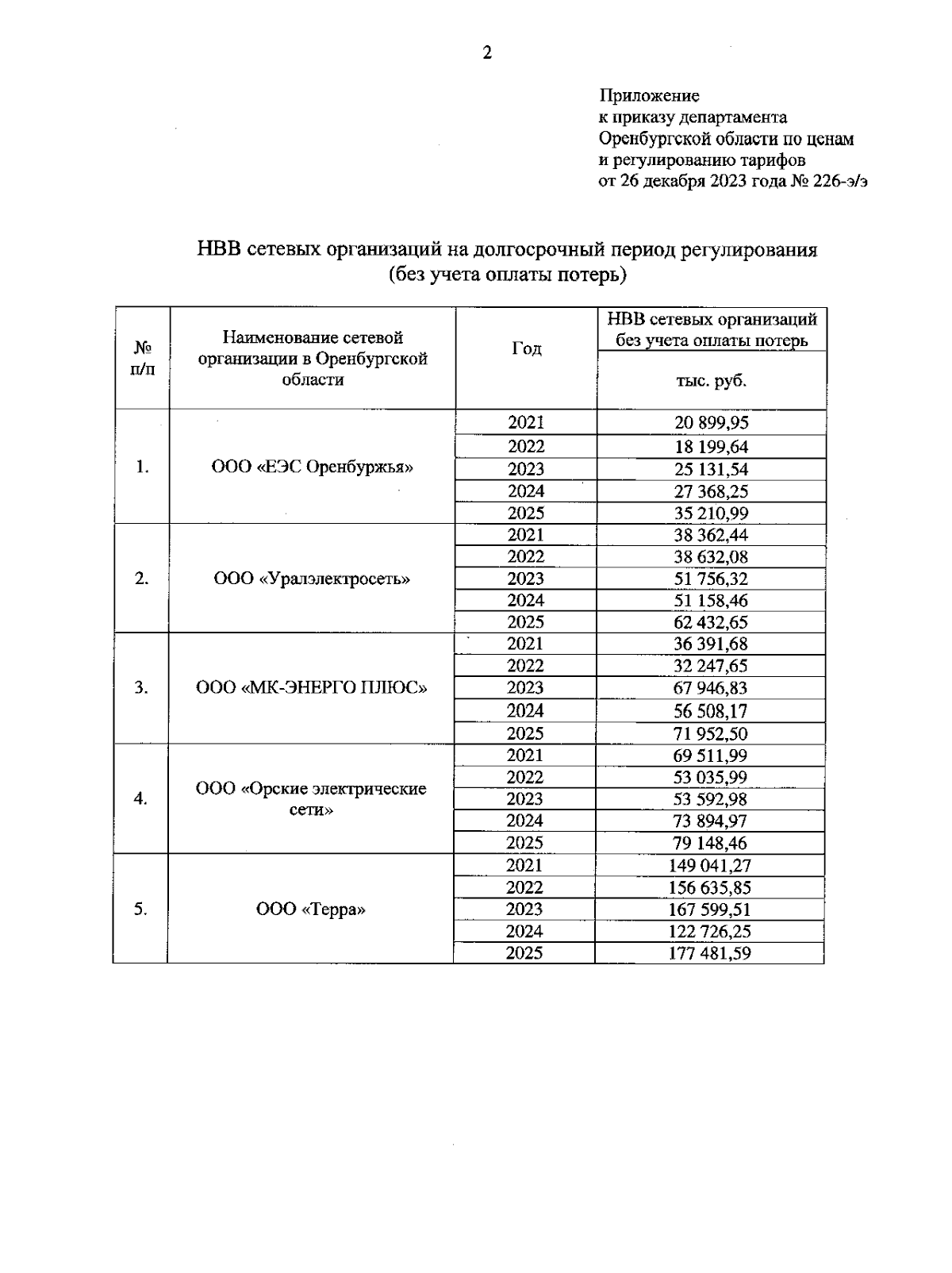 2

Приложение
к приказу департамента
Оренбургской области по ценам
и регулированию тарифов
от 26 декабря 2023 года № 226-э/э

НВВ сетевых организаций на долгосрочный период регулирования
(без учета оплаты потерь)

| № п/п | Наименование сетевой организации в Оренбургской области | Год | НВВ сетевых организаций без учета оплаты потерь тыс. руб. |
|---|---|---|---|
| 1. | ООО «ЕЭС Оренбуржья» | 2021 | 20 899,95 |
| | | 2022 | 18 199,64 |
| | | 2023 | 25 131,54 |
| | | 2024 | 27 368,25 |
| | | 2025 | 35 210,99 |
| 2. | ООО «Уралэлектросеть» | 2021 | 38 362,44 |
| | | 2022 | 38 632,08 |
| | | 2023 | 51 756,32 |
| | | 2024 | 51 158,46 |
| | | 2025 | 62 432,65 |
| 3. | ООО «МК-ЭНЕРГО ПЛЮС» | 2021 | 36 391,68 |
| | | 2022 | 32 247,65 |
| | | 2023 | 67 946,83 |
| | | 2024 | 56 508,17 |
| | | 2025 | 71 952,50 |
| 4. | ООО «Орские электрические сети» | 2021 | 69 511,99 |
| | | 2022 | 53 035,99 |
| | | 2023 | 53 592,98 |
| | | 2024 | 73 894,97 |
| | | 2025 | 79 148,46 |
| 5. | ООО «Терра» | 2021 | 149 041,27 |
| | | 2022 | 156 635,85 |
| | | 2023 | 167 599,51 |
| | | 2024 | 122 726,25 |
| | | 2025 | 177 481,59 |